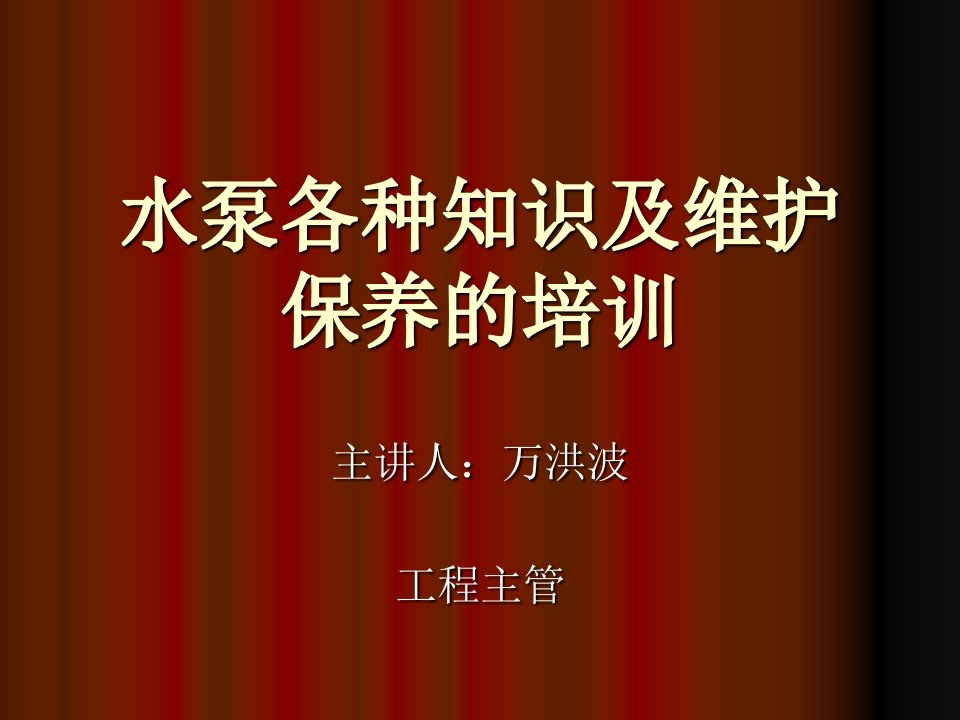 水泵各种知识及维护保养的培训

主讲人：万洪波

工程主管